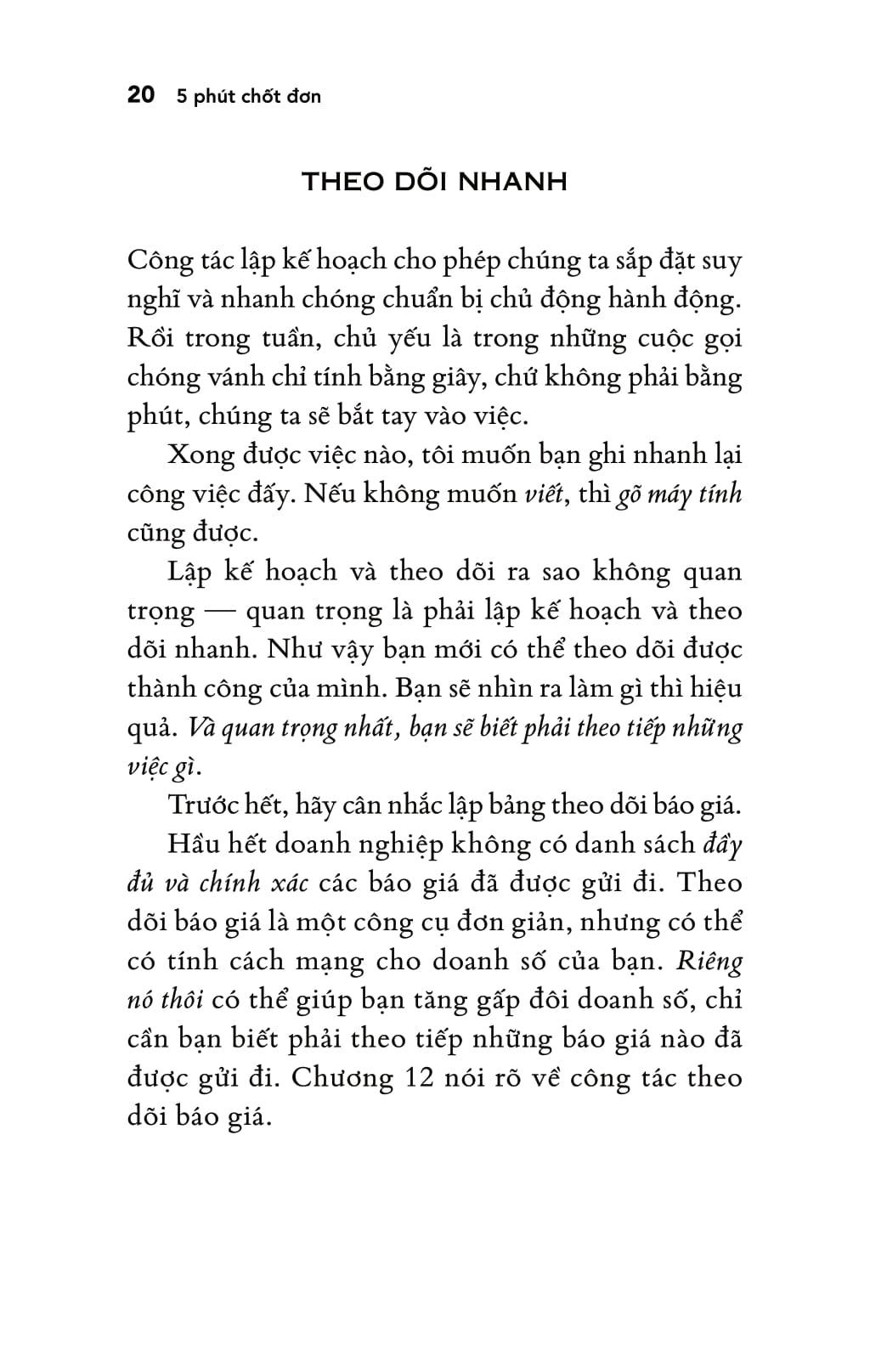 20 5 phút chốt đơn

THEO DÕI NHANH

Công tác lập kế hoạch cho phép chúng ta sắp đặt suy nghĩ và nhanh chóng chuẩn bị chủ động hành động. Rồi trong tuần, chủ yếu là trong những cuộc gọi chóng vánh chỉ tính bằng giây, chứ không phải bằng phút, chúng ta sẽ bắt tay vào việc.

Xong được việc nào, tôi muốn bạn ghi nhanh lại công việc đấy. Nếu không muốn viết, thì gõ máy tính cũng được.

Lập kế hoạch và theo dõi ra sao không quan trọng — quan trọng là phải lập kế hoạch và theo dõi nhanh. Như vậy bạn mới có thể theo dõi được thành công của mình. Bạn sẽ nhìn ra làm gì thì hiệu quả. Và quan trọng nhất, bạn sẽ biết phải theo tiếp những việc gì.

Trước hết, hãy cân nhắc lập bảng theo dõi báo giá.

Hầu hết doanh nghiệp không có danh sách đầy đủ và chính xác các báo giá đã được gửi đi. Theo dõi báo giá là một công cụ đơn giản, nhưng có thể có tính cách mạng cho doanh số của bạn. Riêng nó thôi có thể giúp bạn tăng gấp đôi doanh số, chỉ cần bạn biết phải theo tiếp những báo giá nào đã được gửi đi. Chương 12 nói rõ về công tác theo dõi báo giá.